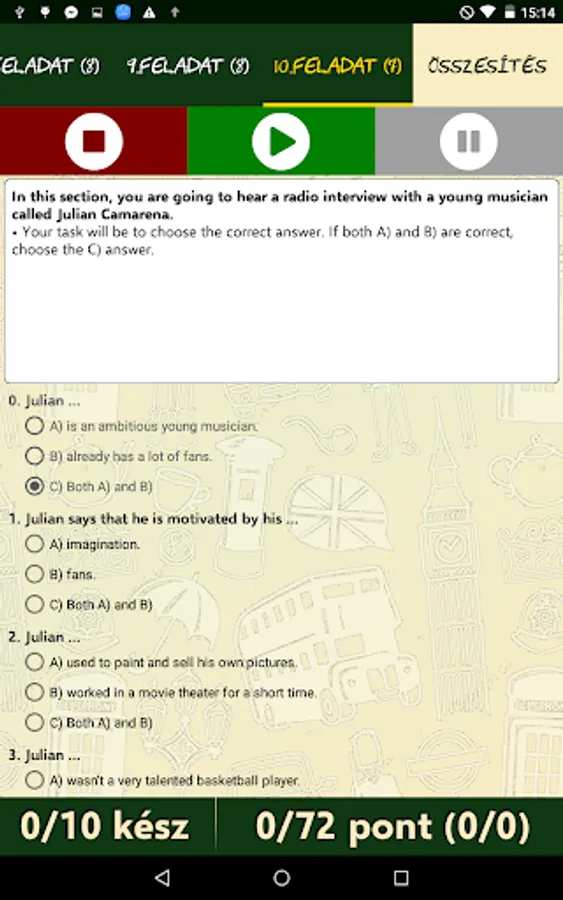 15:14

FELADAT (8) 9.FELADAT (8) 10.FELADAT (9) ÖSSZESÍTÉS

In this section, you are going to hear a radio interview with a young musician called Julian Camarena.
• Your task will be to choose the correct answer. If both A) and B) are correct, choose the C) answer.

0. Julian ...
A) is an ambitious young musician.
B) already has a lot of fans.
C) Both A) and B)

1. Julian says that he is motivated by his ...
A) imagination.
B) fans.
C) Both A) and B)

2. Julian ...
A) used to paint and sell his own pictures.
B) worked in a movie theater for a short time.
C) Both A) and B)

3. Julian ...
A) wasn't a very talented basketball player.

0/10 kész 0/72 pont (0/0)